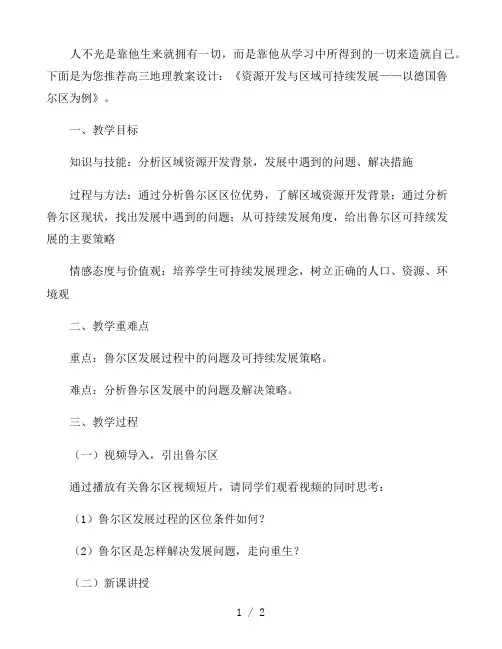 人不光是靠他生来就拥有一切，而是靠他从学习中所得到的一切来造就自己。下面是为您推荐高三地理教案设计：《资源开发与区域可持续发展——以德国鲁尔区为例》。

一、教学目标

知识与技能：分析区域资源开发背景，发展中遇到的问题、解决措施

过程与方法：通过分析鲁尔区区位优势，了解区域资源开发背景；通过分析鲁尔区现状，找出发展中遇到的问题；从可持续发展角度，给出鲁尔区可持续发展的主要策略

情感态度与价值观：培养学生可持续发展理念，树立正确的人口、资源、环境观

二、教学重难点

重点：鲁尔区发展过程中的问题及可持续发展策略。

难点：分析鲁尔区发展中的问题及解决策略。

三、教学过程

（一）视频导入，引出鲁尔区

通过播放有关鲁尔区视频短片，请同学们观看视频的同时思考：

（1）鲁尔区发展过程的区位条件如何？

（2）鲁尔区是怎样解决发展问题，走向重生？

（二）新课讲授

1 / 2